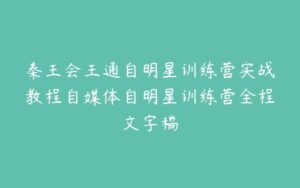 秦王会王通自明星训练营实战教程自媒体自明星训练营全程文字稿